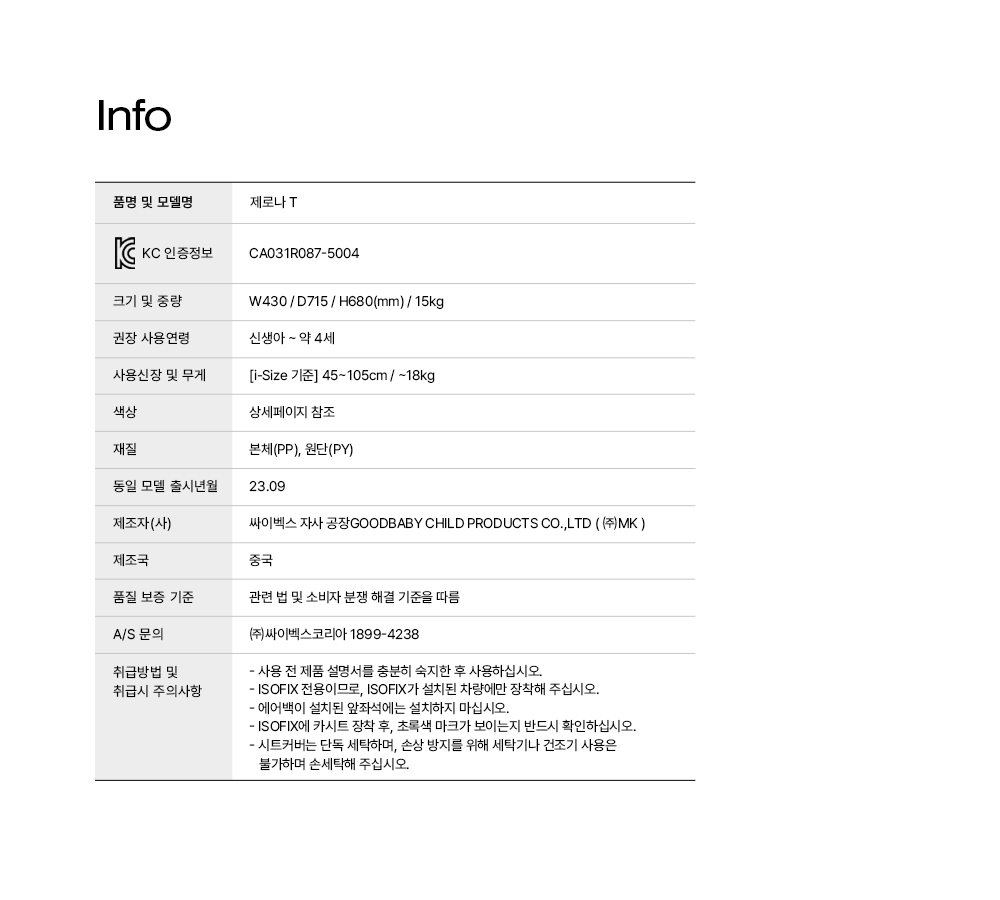 Info

| 품명 및 모델명 | 제로나 T |
|---|---|
| KC 인증정보 | CA031R087-5004 |
| 크기 및 중량 | W430 / D715 / H680(mm) / 15kg |
| 권장 사용연령 | 신생아 ~ 약 4세 |
| 사용신장 및 무게 | [i-Size 기준] 45~105cm / ~18kg |
| 색상 | 상세페이지 참조 |
| 재질 | 본체(PP), 원단(PY) |
| 동일 모델 출시년월 | 23.09 |
| 제조자(사) | 싸이벡스 자사 공장GOODBABY CHILD PRODUCTS CO.,LTD ( ㈜MK ) |
| 제조국 | 중국 |
| 품질 보증 기준 | 관련 법 및 소비자 분쟁 해결 기준을 따름 |
| A/S 문의 | ㈜싸이벡스코리아 1899-4238 |
| 취급방법 및 취급시 주의사항 | - 사용 전 제품 설명서를 충분히 숙지한 후 사용하십시오. - ISOFIX 전용이므로, ISOFIX가 설치된 차량에만 장착해 주십시오. - 에어백이 설치된 앞좌석에는 설치하지 마십시오. - ISOFIX에 카시트 장착 후, 초록색 마크가 보이는지 반드시 확인하십시오. - 시트커버는 단독 세탁하며, 손상 방지를 위해 세탁기나 건조기 사용은 불가하며 손세탁해 주십시오. |